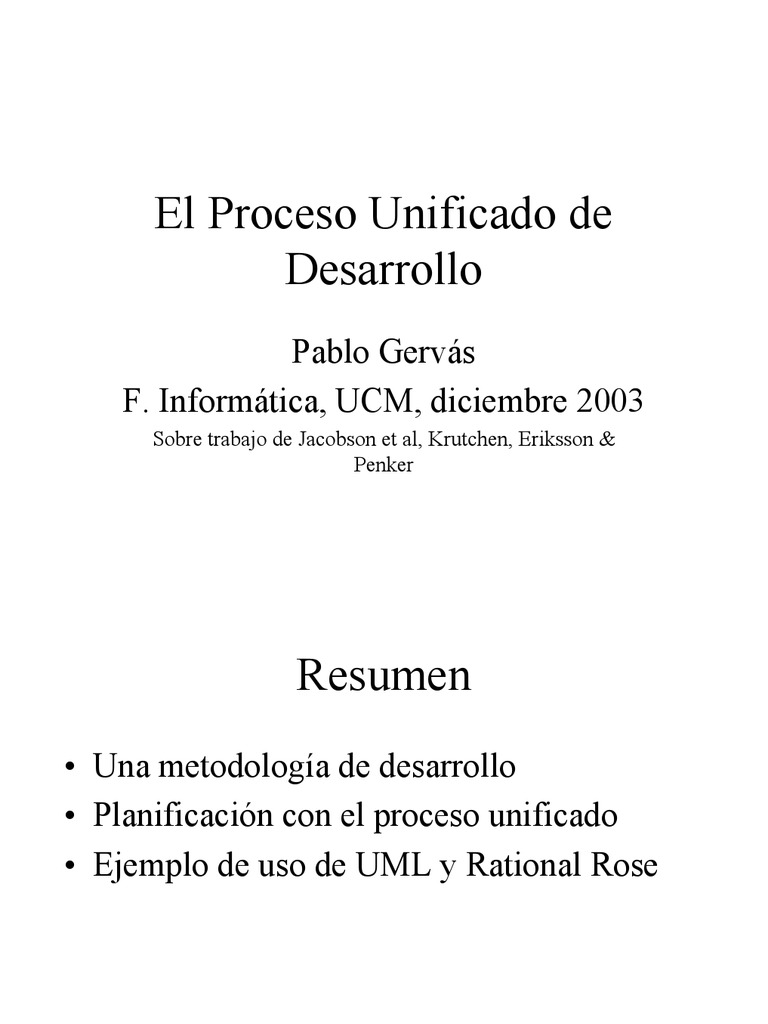 El Proceso Unificado de Desarrollo

Pablo Gervás

F. Informática, UCM, diciembre 2003

Sobre trabajo de Jacobson et al, Krutchen, Eriksson & Penker

Resumen

• Una metodología de desarrollo
• Planificación con el proceso unificado
• Ejemplo de uso de UML y Rational Rose